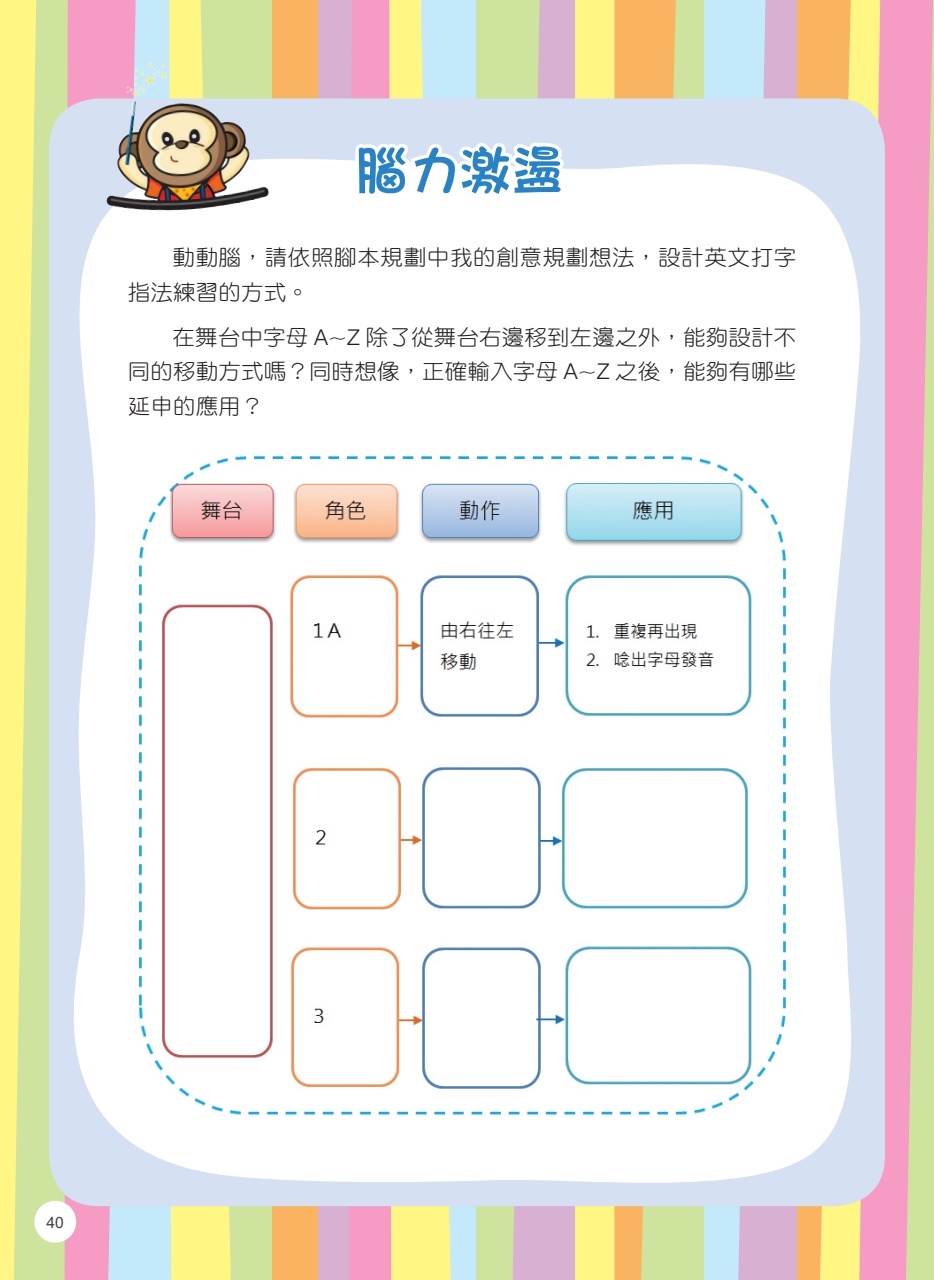 腦力激盪

動動腦，請依照腳本規劃中我的創意規劃想法，設計英文打字指法練習的方式。

在舞台中字母 A~Z 除了從舞台右邊移到左邊之外，能夠設計不同的移動方式嗎？同時想像，正確輸入字母 A~Z 之後，能夠有哪些延申的應用？

舞台

角色

動作

應用

1 A

由右往左移動

1. 重複再出現
2. 唸出字母發音

2

3

40